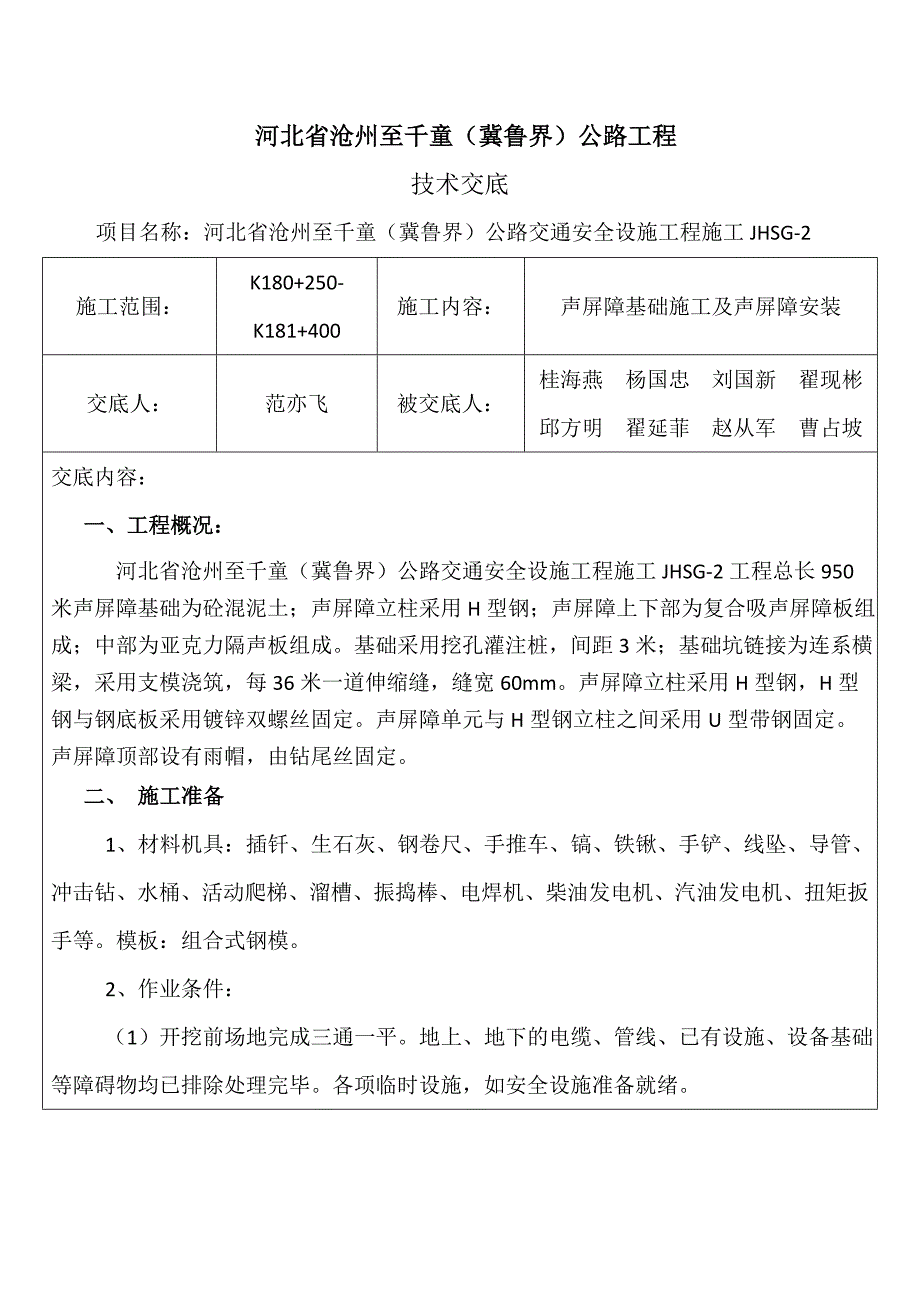 河北省沧州至千童（冀鲁界）公路工程

技术交底

项目名称：河北省沧州至千童（冀鲁界）公路交通安全设施工程施工 JHSG-2

| 施工范围： | K180+250-K181+400 | 施工内容： | 声屏障基础施工及声屏障安装 |
|---|---|---|---|
| 交底人： | 范亦飞 | 被交底人： | 桂海燕 杨国忠 刘国新 翟现彬 邱方明 翟延菲 赵从军 曹占坡 |

交底内容：

一、工程概况：

河北省沧州至千童（冀鲁界）公路交通安全设施工程施工 JHSG-2 工程总长 950 米声屏障基础为砼混泥土；声屏障立柱采用 H 型钢；声屏障上下部为复合吸声屏障板组成；中部为亚克力隔声板组成。基础采用挖孔灌注桩，间距 3 米；基础坑链接为连系横梁，采用支模浇筑，每 36 米一道伸缩缝，缝宽 60mm。声屏障立柱采用 H 型钢，H 型钢与钢底板采用镀锌双螺丝固定。声屏障单元与 H 型钢立柱之间采用 U 型带钢固定。声屏障顶部设有雨帽，由钻尾丝固定。

二、 施工准备

1、材料机具：插钎、生石灰、钢卷尺、手推车、镐、铁锹、手铲、线坠、导管、冲击钻、水桶、活动爬梯、溜槽、振捣棒、电焊机、柴油发电机、汽油发电机、扭矩扳手等。模板：组合式钢模。

2、作业条件：

（1）开挖前场地完成三通一平。地上、地下的电缆、管线、已有设施、设备基础等障碍物均已排除处理完毕。各项临时设施，如安全设施准备就绪。